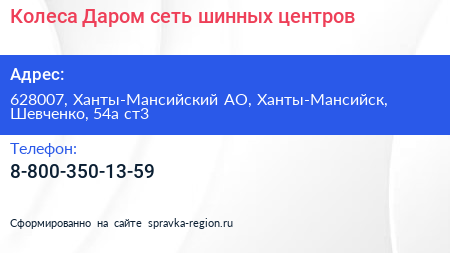 Колеса Даром сеть шинных центров

Адрес:

628007, Ханты-Мансийский АО, Ханты-Мансийск, Шевченко, 54а ст3

Телефон:

8-800-350-13-59

Сформированно на сайте spravka-region.ru